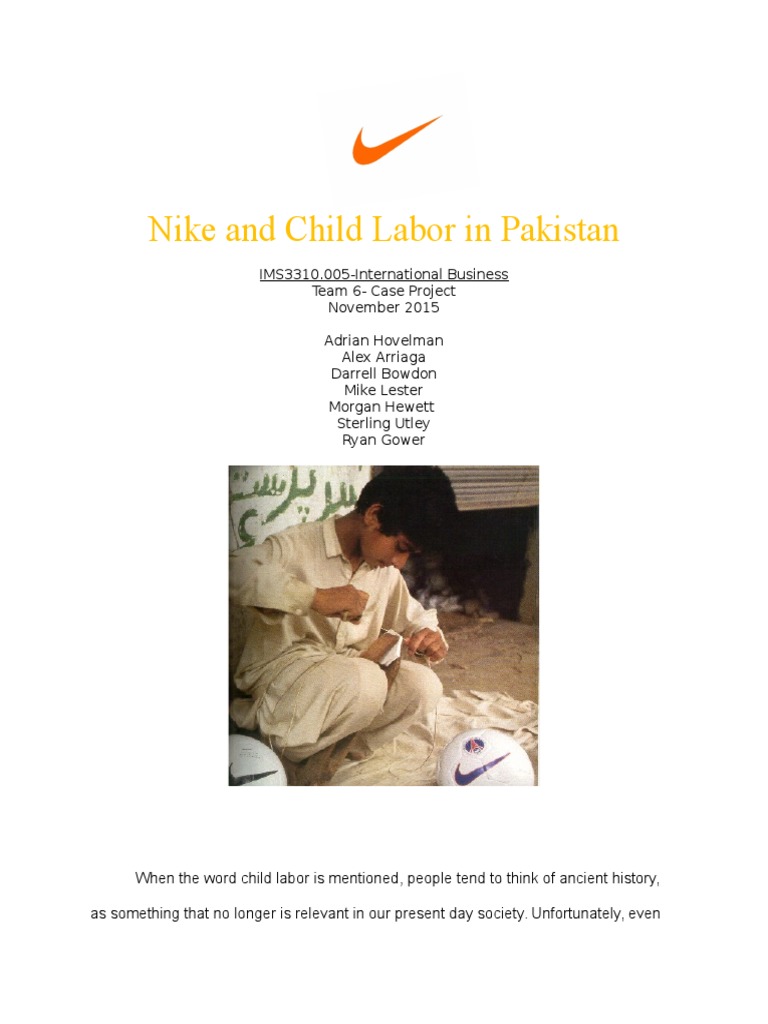 Nike and Child Labor in Pakistan

IMS3310.005-International Business
Team 6- Case Project
November 2015

Adrian Hovelman
Alex Arriaga
Darrell Bowdon
Mike Lester
Morgan Hewett
Sterling Utley
Ryan Gower

When the word child labor is mentioned, people tend to think of ancient history, as something that no longer is relevant in our present day society. Unfortunately, even